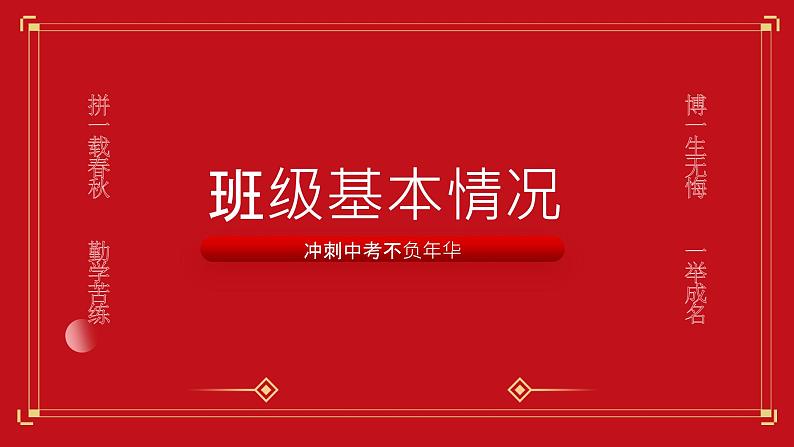 拼一载春秋

勤学苦练

班级基本情况

冲刺中考不负年华

博一生无悔

一举成名